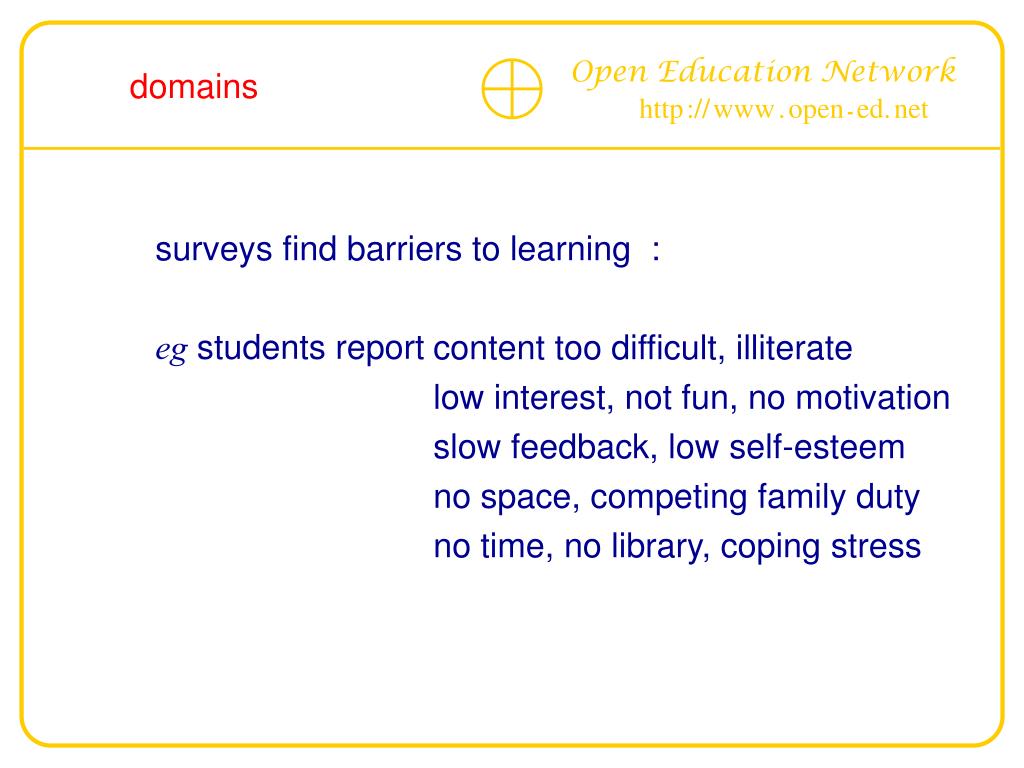 domains

Open Education Network
http://www.open-ed.net

surveys find barriers to learning :

eg students report content too difficult, illiterate
low interest, not fun, no motivation
slow feedback, low self-esteem
no space, competing family duty
no time, no library, coping stress